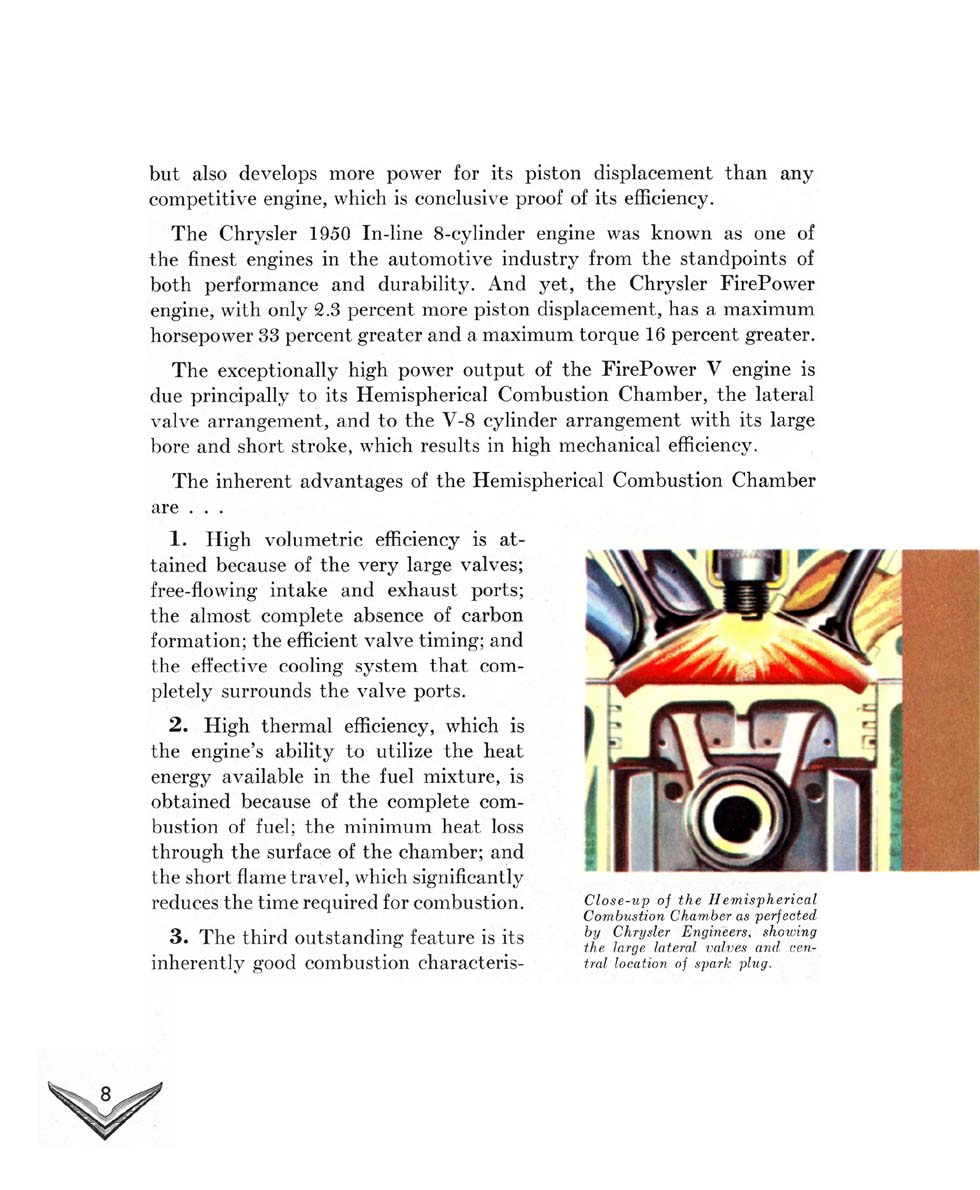 but also develops more power for its piston displacement than any competitive engine, which is conclusive proof of its efficiency.

The Chrysler 1950 In-line 8-cylinder engine was known as one of the finest engines in the automotive industry from the standpoints of both performance and durability. And yet, the Chrysler FirePower engine, with only 2.3 percent more piston displacement, has a maximum horsepower 33 percent greater and a maximum torque 16 percent greater.

The exceptionally high power output of the FirePower V engine is due principally to its Hemispherical Combustion Chamber, the lateral valve arrangement, and to the V-8 cylinder arrangement with its large bore and short stroke, which results in high mechanical efficiency.

The inherent advantages of the Hemispherical Combustion Chamber are . . .

1. High volumetric efficiency is attained because of the very large valves; free-flowing intake and exhaust ports; the almost complete absence of carbon formation; the efficient valve timing; and the effective cooling system that completely surrounds the valve ports.

2. High thermal efficiency, which is the engine's ability to utilize the heat energy available in the fuel mixture, is obtained because of the complete combustion of fuel; the minimum heat loss through the surface of the chamber; and the short flame travel, which significantly reduces the time required for combustion.

3. The third outstanding feature is its inherently good combustion characteris-

Close-up of the Hemispherical Combustion Chamber as perfected by Chrysler Engineers, showing the large lateral valves and central location of spark plug.

8